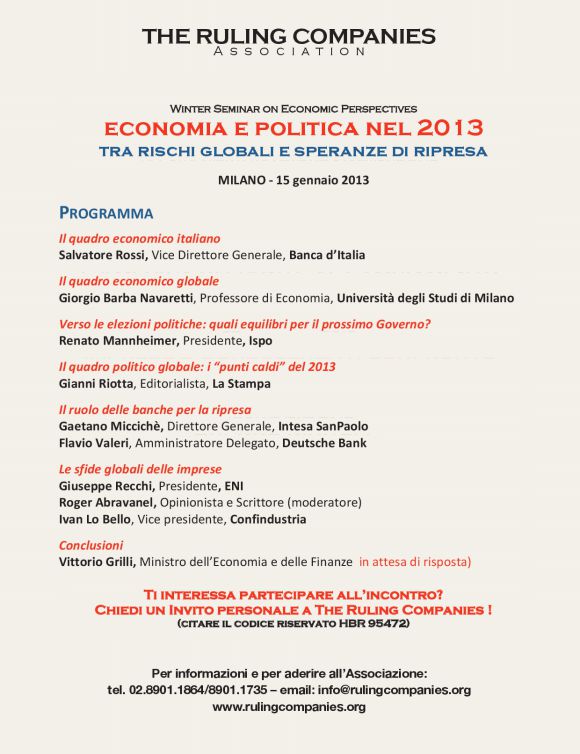 THE RULING COMPANIES
ASSOCIATION

WINTER SEMINAR ON ECONOMIC PERSPECTIVES
ECONOMIA E POLITICA NEL 2013
TRA RISCHI GLOBALI E SPERANZE DI RIPRESA

MILANO - 15 gennaio 2013

PROGRAMMA

Il quadro economico italiano
Salvatore Rossi, Vice Direttore Generale, Banca d'Italia

Il quadro economico globale
Giorgio Barba Navaretti, Professore di Economia, Università degli Studi di Milano

Verso le elezioni politiche: quali equilibri per il prossimo Governo?
Renato Mannheimer, Presidente, Ispo

Il quadro politico globale: i "punti caldi" del 2013
Gianni Riotta, Editorialista, La Stampa

Il ruolo delle banche per la ripresa
Gaetano Miccichè, Direttore Generale, Intesa SanPaolo
Flavio Valeri, Amministratore Delegato, Deutsche Bank

Le sfide globali delle imprese
Giuseppe Recchi, Presidente, ENI
Roger Abravanel, Opinionista e Scrittore (moderatore)
Ivan Lo Bello, Vice presidente, Confindustria

Conclusioni
Vittorio Grilli, Ministro dell'Economia e delle Finanze in attesa di risposta)

TI INTERESSA PARTECIPARE ALL'INCONTRO?
CHIEDI UN INVITO PERSONALE A THE RULING COMPANIES !
(CITARE IL CODICE RISERVATO HBR 95472)

Per informazioni e per aderire all'Associazione:
tel. 02.8901.1864/8901.1735 – email: info@rulingcompanies.org
www.rulingcompanies.org